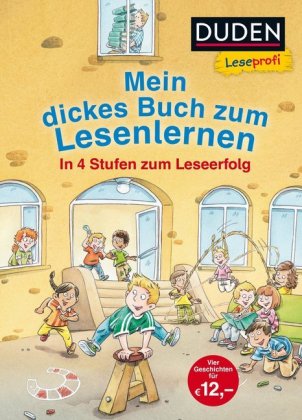 DUDEN
Leseprofi

Mein dickes Buch zum Lesenlernen

In 4 Stufen zum Leseerfolg

Vier Geschichten für €12,–